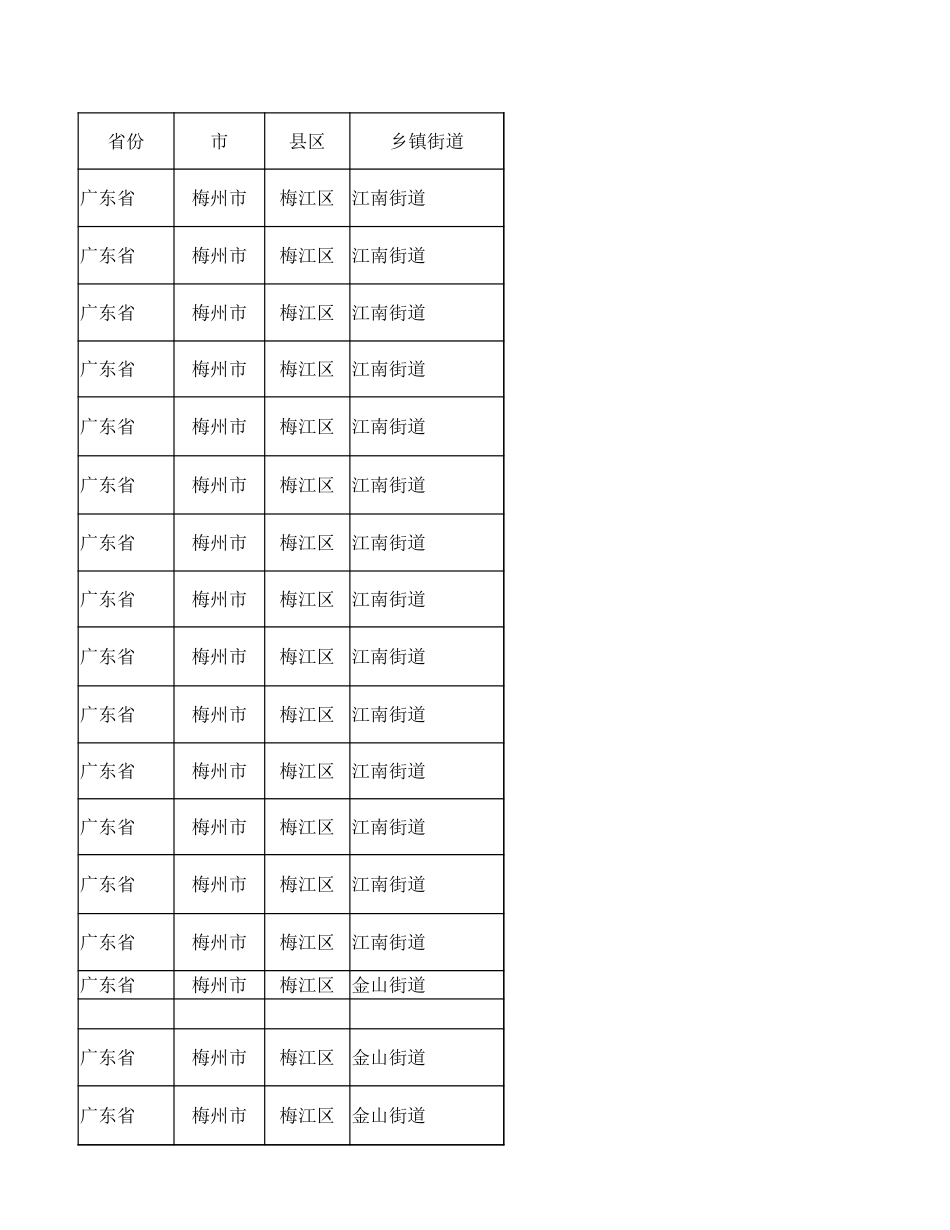 | 省份 | 市 | 县区 | 乡镇街道 |
|---|---|---|---|
| 广东省 | 梅州市 | 梅江区 | 江南街道 |
| 广东省 | 梅州市 | 梅江区 | 江南街道 |
| 广东省 | 梅州市 | 梅江区 | 江南街道 |
| 广东省 | 梅州市 | 梅江区 | 江南街道 |
| 广东省 | 梅州市 | 梅江区 | 江南街道 |
| 广东省 | 梅州市 | 梅江区 | 江南街道 |
| 广东省 | 梅州市 | 梅江区 | 江南街道 |
| 广东省 | 梅州市 | 梅江区 | 江南街道 |
| 广东省 | 梅州市 | 梅江区 | 江南街道 |
| 广东省 | 梅州市 | 梅江区 | 江南街道 |
| 广东省 | 梅州市 | 梅江区 | 江南街道 |
| 广东省 | 梅州市 | 梅江区 | 江南街道 |
| 广东省 | 梅州市 | 梅江区 | 江南街道 |
| 广东省 | 梅州市 | 梅江区 | 江南街道 |
| 广东省 | 梅州市 | 梅江区 | 金山街道 |
| | | | |
| 广东省 | 梅州市 | 梅江区 | 金山街道 |
| 广东省 | 梅州市 | 梅江区 | 金山街道 |